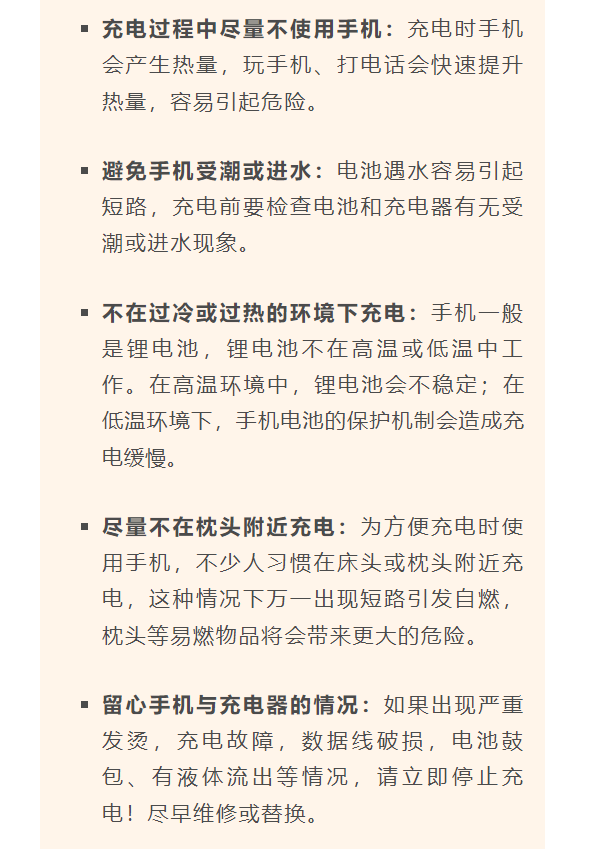 ▪ 充电过程中尽量不使用手机：充电时手机会产生热量，玩手机、打电话会快速提升热量，容易引起危险。

▪ 避免手机受潮或进水：电池遇水容易引起短路，充电前要检查电池和充电器有无受潮或进水现象。

▪ 不在过冷或过热的环境下充电：手机一般是锂电池，锂电池不在高温或低温中工作。在高温环境中，锂电池会不稳定；在低温环境下，手机电池的保护机制会造成充电缓慢。

▪ 尽量不在枕头附近充电：为方便充电时使用手机，不少人习惯在床头或枕头附近充电，这种情况下万一出现短路引发自燃，枕头等易燃物品将会带来更大的危险。

▪ 留心手机与充电器的情况：如果出现严重发烫，充电故障，数据线破损，电池鼓包、有液体流出等情况，请立即停止充电！尽早维修或替换。